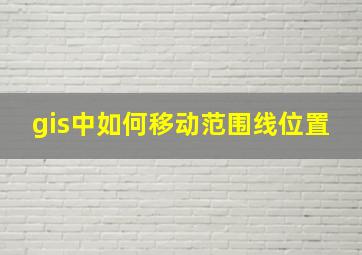 gis中如何移动范围线位置